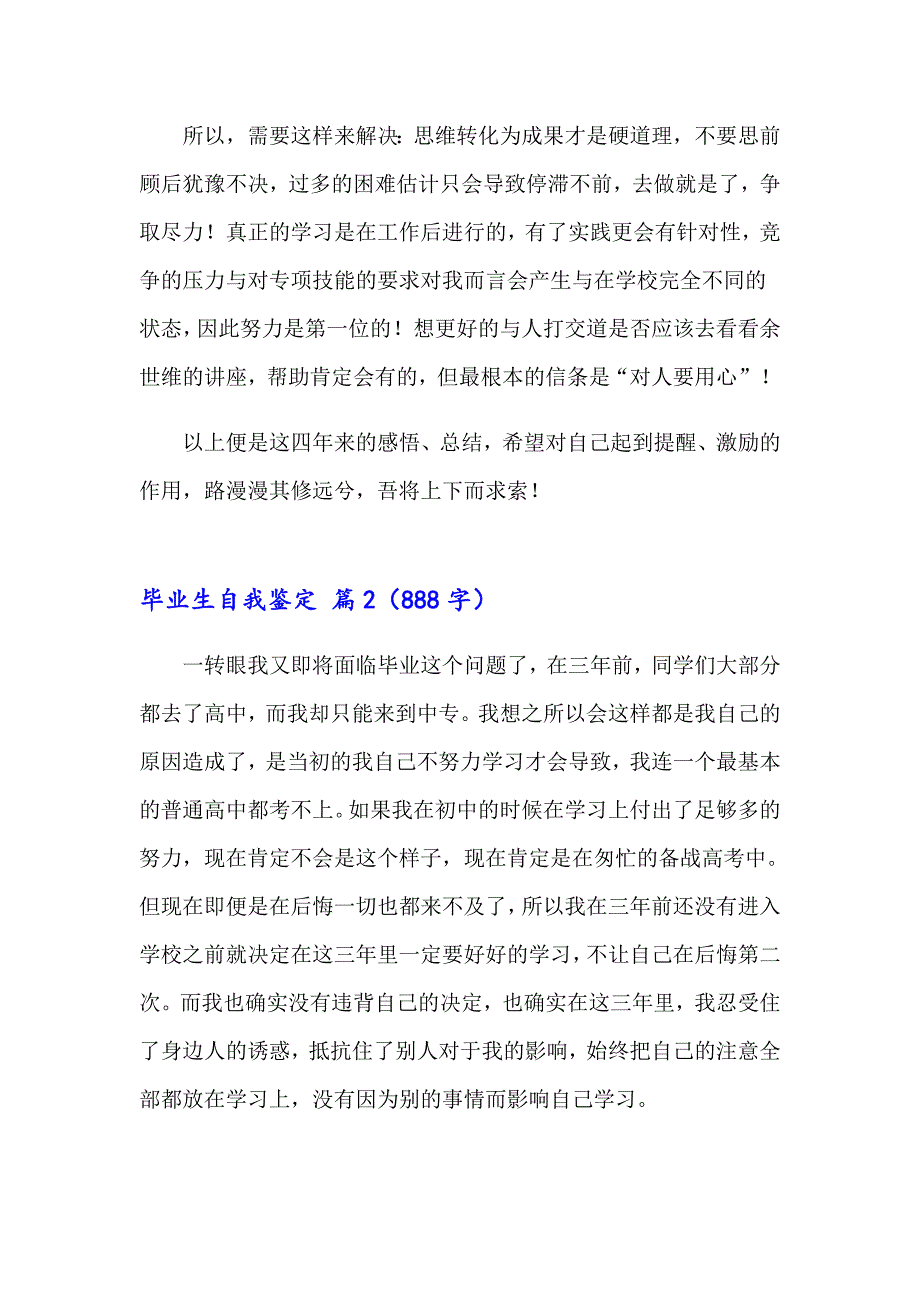 所以，需要这样来解决：思维转化为成果才是硬道理，不要思前顾后犹豫不决，过多的困难估计只会导致停滞不前，去做就是了，争取尽力！真正的学习是在工作后进行的，有了实践更会有针对性，竞争的压力与对专项技能的要求对我而言会产生与在学校完全不同的状态，因此努力是第一位的！想更好的与人打交道是否应该去看看余世维的讲座，帮助肯定会有的，但最根本的信条是“对人要用心”！

以上便是这四年来的感悟、总结，希望对自己起到提醒、激励的作用，路漫漫其修远兮，吾将上下而求索！

毕业生自我鉴定 篇2（888字）

一转眼我又即将面临毕业这个问题了，在三年前，同学们大部分都去了高中，而我却只能来到中专。我想之所以会这样都是我自己的原因造成了，是当初的我自己不努力学习才会导致，我连一个最基本的普通高中都考不上。如果我在初中的时候在学习上付出了足够多的努力，现在肯定不会是这个样子，现在肯定是在匆忙的备战高考中。但现在即便是在后悔一切也都来不及了，所以我在三年前还没有进入学校之前就决定在这三年里一定要好好的学习，不让自己在后悔第二次。而我也确实没有违背自己的决定，也确实在这三年里，我忍受住了身边人的诱惑，抵抗住了别人对于我的影响，始终把自己的注意全部都放在学习上，没有因为别的事情而影响自己学习。